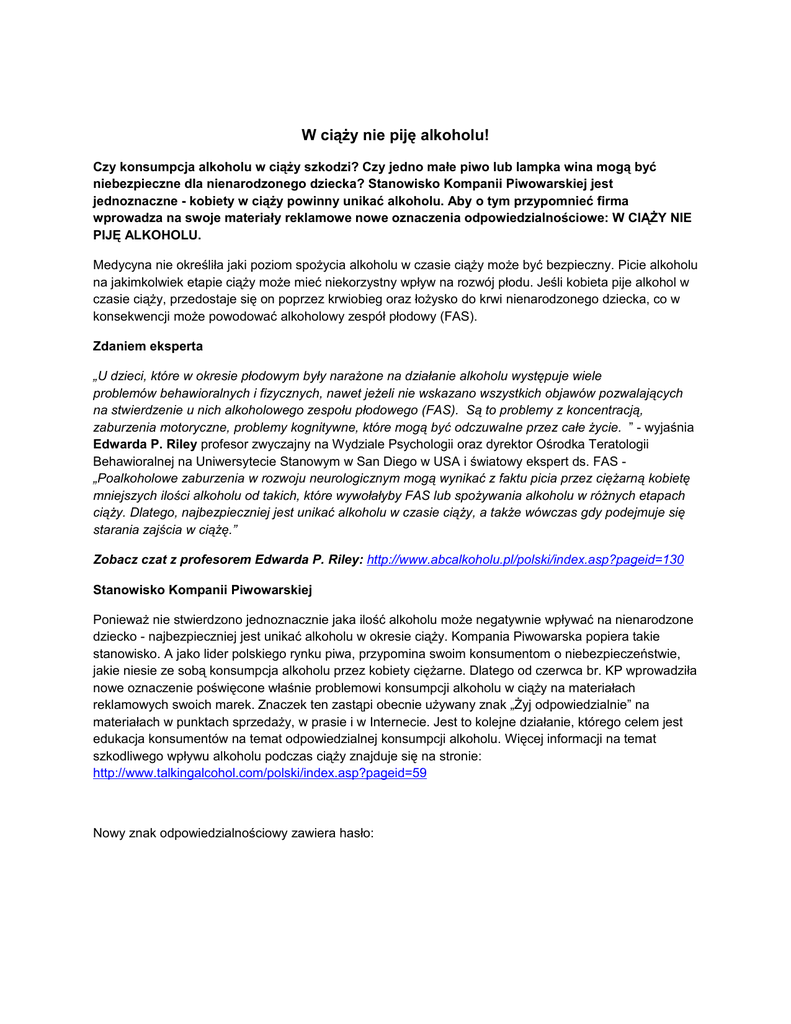 W ciąży nie piję alkoholu!

Czy konsumpcja alkoholu w ciąży szkodzi? Czy jedno małe piwo lub lampka wina mogą być niebezpieczne dla nienarodzonego dziecka? Stanowisko Kompanii Piwowarskiej jest jednoznaczne - kobiety w ciąży powinny unikać alkoholu. Aby o tym przypomnieć firma wprowadza na swoje materiały reklamowe nowe oznaczenia odpowiedzialnościowe: W CIĄŻY NIE PIJĘ ALKOHOLU.

Medycyna nie określiła jaki poziom spożycia alkoholu w czasie ciąży może być bezpieczny. Picie alkoholu na jakimkolwiek etapie ciąży może mieć niekorzystny wpływ na rozwój płodu. Jeśli kobieta pije alkohol w czasie ciąży, przedostaje się on poprzez krwiobieg oraz łożysko do krwi nienarodzonego dziecka, co w konsekwencji może powodować alkoholowy zespół płodowy (FAS).

Zdaniem eksperta

„U dzieci, które w okresie płodowym były narażone na działanie alkoholu występuje wiele problemów behawioralnych i fizycznych, nawet jeżeli nie wskazano wszystkich objawów pozwalających na stwierdzenie u nich alkoholowego zespołu płodowego (FAS). Są to problemy z koncentracją, zaburzenia motoryczne, problemy kognitywne, które mogą być odczuwalne przez całe życie. " - wyjaśnia Edwarda P. Riley profesor zwyczajny na Wydziale Psychologii oraz dyrektor Ośrodka Teratologii Behawioralnej na Uniwersytecie Stanowym w San Diego w USA i światowy ekspert ds. FAS - „Poalkoholowe zaburzenia w rozwoju neurologicznym mogą wynikać z faktu picia przez ciężarną kobietę mniejszych ilości alkoholu od takich, które wywołałyby FAS lub spożywania alkoholu w różnych etapach ciąży. Dlatego, najbezpieczniej jest unikać alkoholu w czasie ciąży, a także wówczas gdy podejmuje się starania zajścia w ciążę."

Zobacz czat z profesorem Edwarda P. Riley: http://www.abcalkoholu.pl/polski/index.asp?pageid=130

Stanowisko Kompanii Piwowarskiej

Ponieważ nie stwierdzono jednoznacznie jaka ilość alkoholu może negatywnie wpływać na nienarodzone dziecko - najbezpieczniej jest unikać alkoholu w okresie ciąży. Kompania Piwowarska popiera takie stanowisko. A jako lider polskiego rynku piwa, przypomina swoim konsumentom o niebezpieczeństwie, jakie niesie ze sobą konsumpcja alkoholu przez kobiety ciężarne. Dlatego od czerwca br. KP wprowadziła nowe oznaczenie poświęcone właśnie problemowi konsumpcji alkoholu w ciąży na materiałach reklamowych swoich marek. Znaczek ten zastąpi obecnie używany znak „Żyj odpowiedzialnie" na materiałach w punktach sprzedaży, w prasie i w Internecie. Jest to kolejne działanie, którego celem jest edukacja konsumentów na temat odpowiedzialnej konsumpcji alkoholu. Więcej informacji na temat szkodliwego wpływu alkoholu podczas ciąży znajduje się na stronie: http://www.talkingalcohol.com/polski/index.asp?pageid=59

Nowy znak odpowiedzialnościowy zawiera hasło: